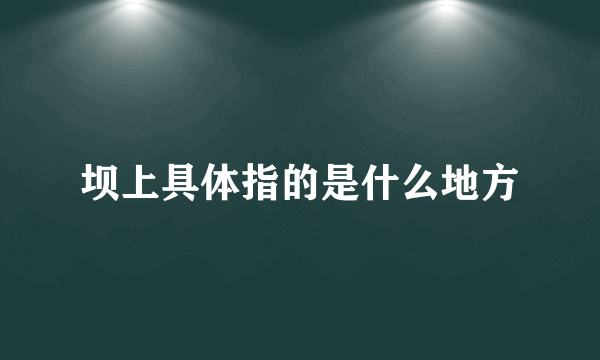 坝上具体指的是什么地方